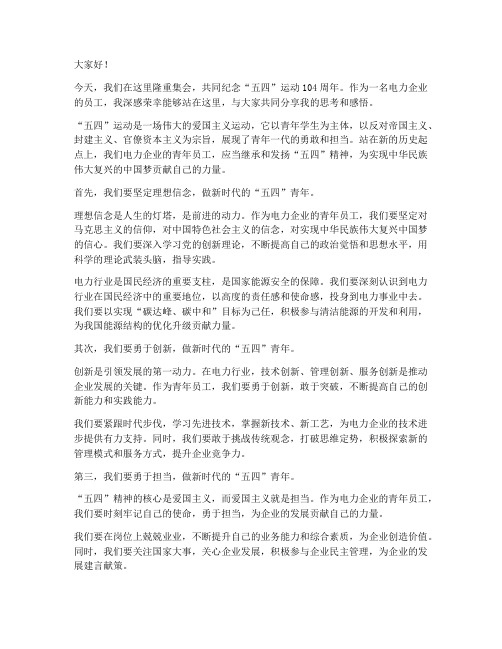 大家好！

今天，我们在这里隆重集会，共同纪念“五四”运动104周年。作为一名电力企业的员工，我深感荣幸能够站在这里，与大家共同分享我的思考和感悟。

“五四”运动是一场伟大的爱国主义运动，它以青年学生为主体，以反对帝国主义、封建主义、官僚资本主义为宗旨，展现了青年一代的勇敢和担当。站在新的历史起点上，我们电力企业的青年员工，应当继承和发扬“五四”精神，为实现中华民族伟大复兴的中国梦贡献自己的力量。

首先，我们要坚定理想信念，做新时代的“五四”青年。

理想信念是人生的灯塔，是前进的动力。作为电力企业的青年员工，我们要坚定对马克思主义的信仰，对中国特色社会主义的信念，对实现中华民族伟大复兴中国梦的信心。我们要深入学习党的创新理论，不断提高自己的政治觉悟和思想水平，用科学的理论武装头脑，指导实践。

电力行业是国民经济的重要支柱，是国家能源安全的保障。我们要深刻认识到电力行业在国民经济中的重要地位，以高度的责任感和使命感，投身到电力事业中去。我们要以实现“碳达峰、碳中和”目标为己任，积极参与清洁能源的开发和利用，为我国能源结构的优化升级贡献力量。

其次，我们要勇于创新，做新时代的“五四”青年。

创新是引领发展的第一动力。在电力行业，技术创新、管理创新、服务创新是推动企业发展的关键。作为青年员工，我们要勇于创新，敢于突破，不断提高自己的创新能力和实践能力。

我们要紧跟时代步伐，学习先进技术，掌握新技术、新工艺，为电力企业的技术进步提供有力支持。同时，我们要敢于挑战传统观念，打破思维定势，积极探索新的管理模式和服务方式，提升企业竞争力。

第三，我们要勇于担当，做新时代的“五四”青年。

“五四”精神的核心是爱国主义，而爱国主义就是担当。作为电力企业的青年员工，我们要时刻牢记自己的使命，勇于担当，为企业的发展贡献自己的力量。

我们要在岗位上兢兢业业，不断提升自己的业务能力和综合素质，为企业创造价值。同时，我们要关注国家大事，关心企业发展，积极参与企业民主管理，为企业的发展建言献策。